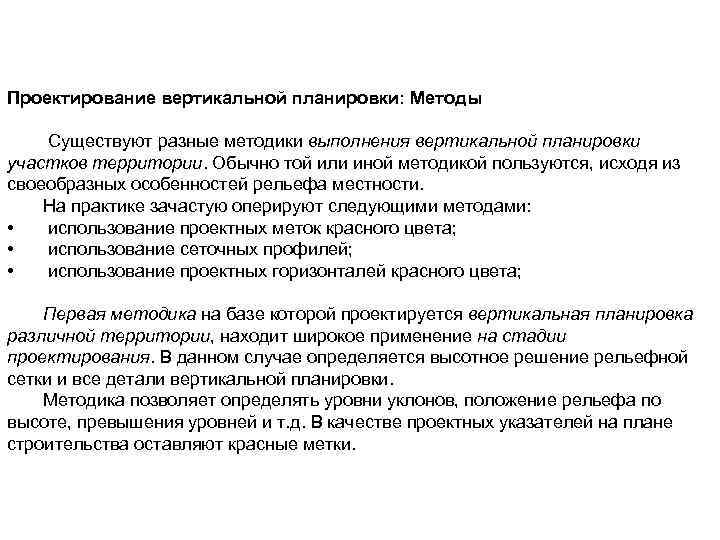 Проектирование вертикальной планировки: Методы

Существуют разные методики выполнения вертикальной планировки участков территории. Обычно той или иной методикой пользуются, исходя из своеобразных особенностей рельефа местности.

На практике зачастую оперируют следующими методами:
• использование проектных меток красного цвета;
• использование сеточных профилей;
• использование проектных горизонталей красного цвета;

Первая методика на базе которой проектируется вертикальная планировка различной территории, находит широкое применение на стадии проектирования. В данном случае определяется высотное решение рельефной сетки и все детали вертикальной планировки.

Методика позволяет определять уровни уклонов, положение рельефа по высоте, превышения уровней и т.д. В качестве проектных указателей на плане строительства оставляют красные метки.